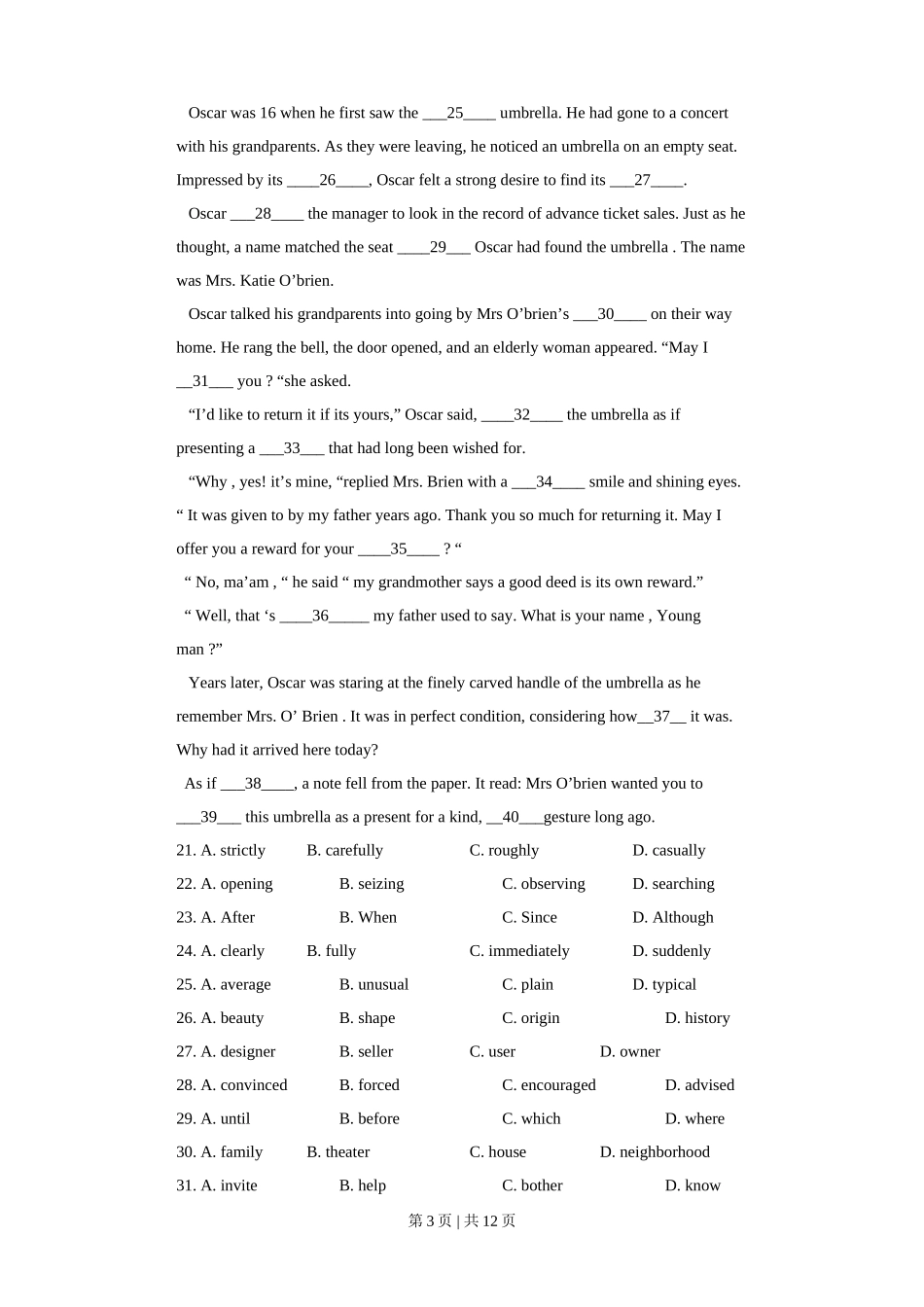 Oscar was 16 when he first saw the ___25____ umbrella. He had gone to a concert with his grandparents. As they were leaving, he noticed an umbrella on an empty seat. Impressed by its ____26____, Oscar felt a strong desire to find its ___27____.

Oscar ___28____ the manager to look in the record of advance ticket sales. Just as he thought, a name matched the seat ____29___ Oscar had found the umbrella . The name was Mrs. Katie O’brien.

Oscar talked his grandparents into going by Mrs O’brien’s ___30____ on their way home. He rang the bell, the door opened, and an elderly woman appeared. “May I __31___ you ? “she asked.

“I’d like to return it if its yours,” Oscar said, ____32____ the umbrella as if presenting a ___33___ that had long been wished for.

“Why , yes! it’s mine, “replied Mrs. Brien with a ___34____ smile and shining eyes. “ It was given to by my father years ago. Thank you so much for returning it. May I offer you a reward for your ____35____ ? “

“ No, ma’am , “ he said “ my grandmother says a good deed is its own reward.”

“ Well, that ‘s ____36_____ my father used to say. What is your name , Young man ?”

Years later, Oscar was staring at the finely carved handle of the umbrella as he remember Mrs. O’ Brien . It was in perfect condition, considering how__37__ it was. Why had it arrived here today?

As if ___38____, a note fell from the paper. It read: Mrs O’brien wanted you to ___39___ this umbrella as a present for a kind, __40___gesture long ago.

21. A. strictly B. carefully C. roughly D. casually
22. A. opening B. seizing C. observing D. searching
23. A. After B. When C. Since D. Although
24. A. clearly B. fully C. immediately D. suddenly
25. A. average B. unusual C. plain D. typical
26. A. beauty B. shape C. origin D. history
27. A. designer B. seller C. user D. owner
28. A. convinced B. forced C. encouraged D. advised
29. A. until B. before C. which D. where
30. A. family B. theater C. house D. neighborhood
31. A. invite B. help C. bother D. know

第 3 页 | 共 12 页